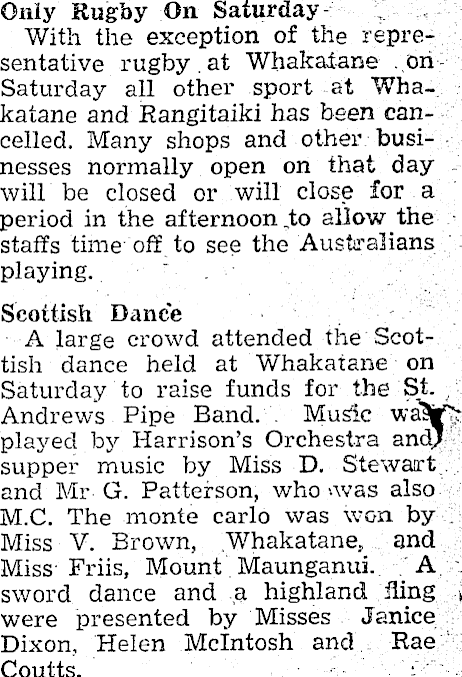 Only Rugby On Saturday

With the exception of the representative rugby at Whakatane on Saturday all other sport at Whakatane and Rangitaiki has been cancelled. Many shops and other businesses normally open on that day will be closed or will close for a period in the afternoon to allow the staffs time off to see the Australians playing.

Scottish Dance

A large crowd attended the Scottish dance held at Whakatane on Saturday to raise funds for the St. Andrews Pipe Band. Music was played by Harrison's Orchestra and supper music by Miss D. Stewart and Mr G. Patterson, who was also M.C. The monte carlo was won by Miss V. Brown, Whakatane, and Miss Friis, Mount Maunganui. A sword dance and a highland fling were presented by Misses Janice Dixon, Helen McIntosh and Rae Coutts.